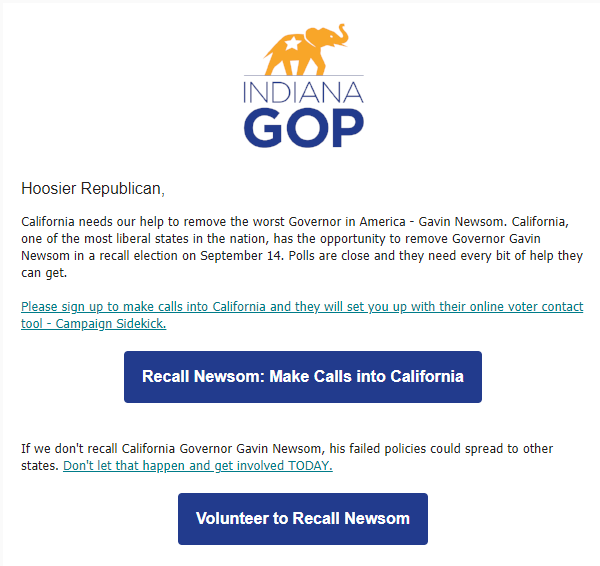 INDIANA
GOP

Hoosier Republican,

California needs our help to remove the worst Governor in America - Gavin Newsom. California, one of the most liberal states in the nation, has the opportunity to remove Governor Gavin Newsom in a recall election on September 14. Polls are close and they need every bit of help they can get.

Please sign up to make calls into California and they will set you up with their online voter contact tool - Campaign Sidekick.

Recall Newsom: Make Calls into California

If we don't recall California Governor Gavin Newsom, his failed policies could spread to other states. Don't let that happen and get involved TODAY.

Volunteer to Recall Newsom